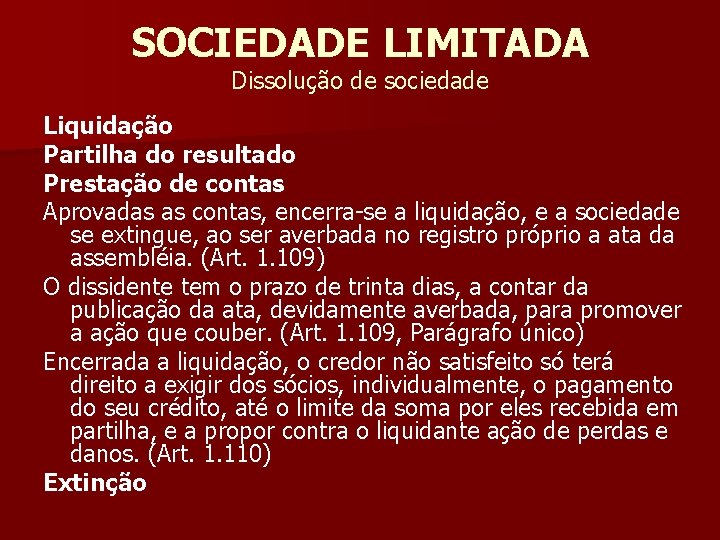 SOCIEDADE LIMITADA
Dissolução de sociedade

Liquidação
Partilha do resultado
Prestação de contas
Aprovadas as contas, encerra-se a liquidação, e a sociedade se extingue, ao ser averbada no registro próprio a ata da assembléia. (Art. 1.109)
O dissidente tem o prazo de trinta dias, a contar da publicação da ata, devidamente averbada, para promover a ação que couber. (Art. 1.109, Parágrafo único)
Encerrada a liquidação, o credor não satisfeito só terá direito a exigir dos sócios, individualmente, o pagamento do seu crédito, até o limite da soma por eles recebida em partilha, e a propor contra o liquidante ação de perdas e danos. (Art. 1.110)
Extinção